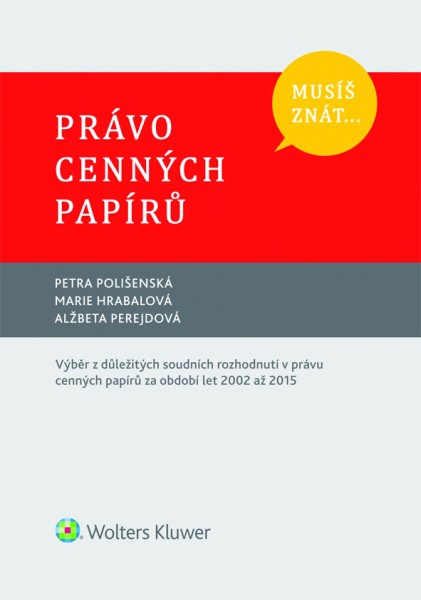 MUSÍŠ ZNÁT...

PRÁVO
CENNÝCH
PAPÍRŮ

PETRA POLIŠENSKÁ
MARIE HRABALOVÁ
ALŽBETA PEREJDOVÁ

Výběr z důležitých soudních rozhodnutí v právu cenných papírů za období let 2002 až 2015

Wolters Kluwer